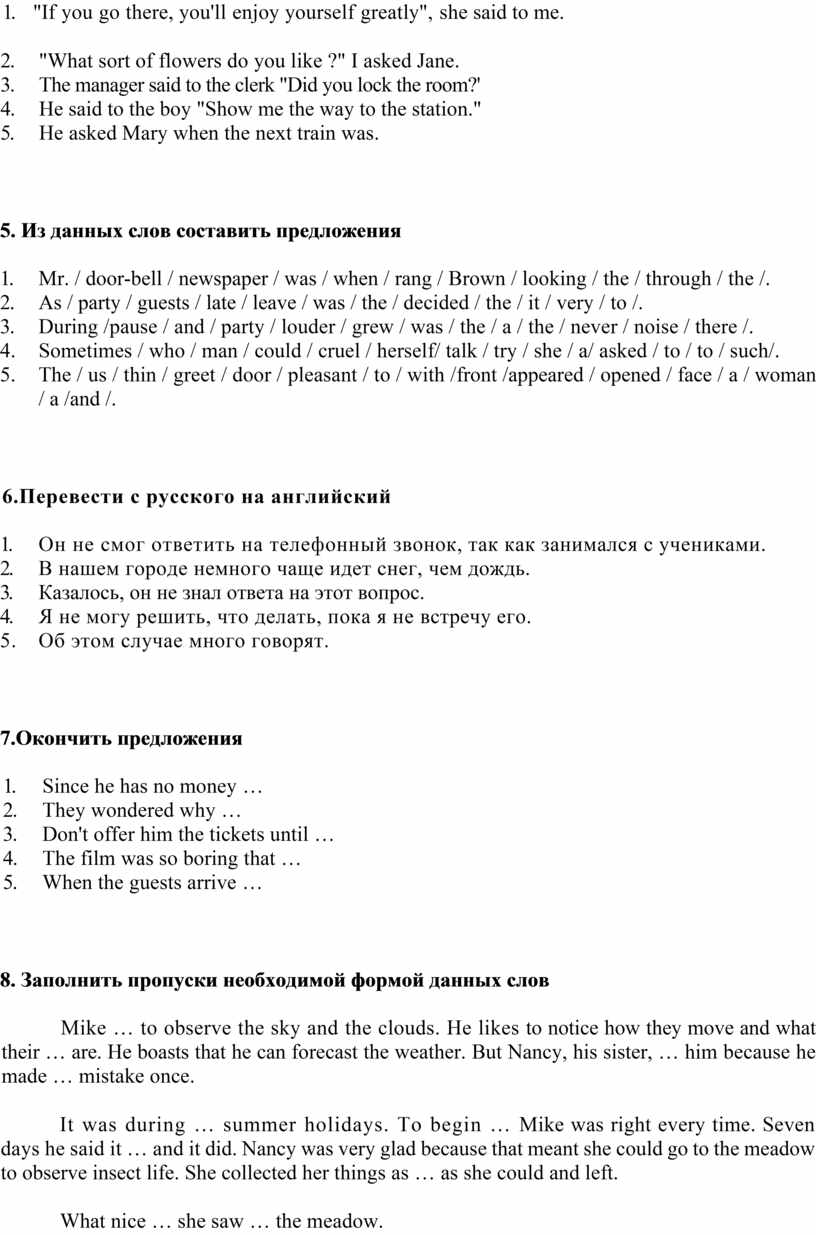 1. "If you go there, you'll enjoy yourself greatly", she said to me.

2. "What sort of flowers do you like ?" I asked Jane.
3. The manager said to the clerk "Did you lock the room?'
4. He said to the boy "Show me the way to the station."
5. He asked Mary when the next train was.

5. Из данных слов составить предложения

1. Mr. / door-bell / newspaper / was / when / rang / Brown / looking / the / through / the /.
2. As / party / guests / late / leave / was / the / decided / the / it / very / to /.
3. During /pause / and / party / louder / grew / was / the / a / the / never / noise / there /.
4. Sometimes / who / man / could / cruel / herself/ talk / try / she / a/ asked / to / to / such/.
5. The / us / thin / greet / door / pleasant / to / with /front /appeared / opened / face / a / woman / a /and /.

6.Перевести с русского на английский

1. Он не смог ответить на телефонный звонок, так как занимался с учениками.
2. В нашем городе немного чаще идет снег, чем дождь.
3. Казалось, он не знал ответа на этот вопрос.
4. Я не могу решить, что делать, пока я не встречу его.
5. Об этом случае много говорят.

7.Окончить предложения

1. Since he has no money …
2. They wondered why …
3. Don't offer him the tickets until …
4. The film was so boring that …
5. When the guests arrive …

8. Заполнить пропуски необходимой формой данных слов

Mike … to observe the sky and the clouds. He likes to notice how they move and what their … are. He boasts that he can forecast the weather. But Nancy, his sister, … him because he made … mistake once.

It was during … summer holidays. To begin … Mike was right every time. Seven days he said it … and it did. Nancy was very glad because that meant she could go to the meadow to observe insect life. She collected her things as … as she could and left.

What nice … she saw … the meadow.